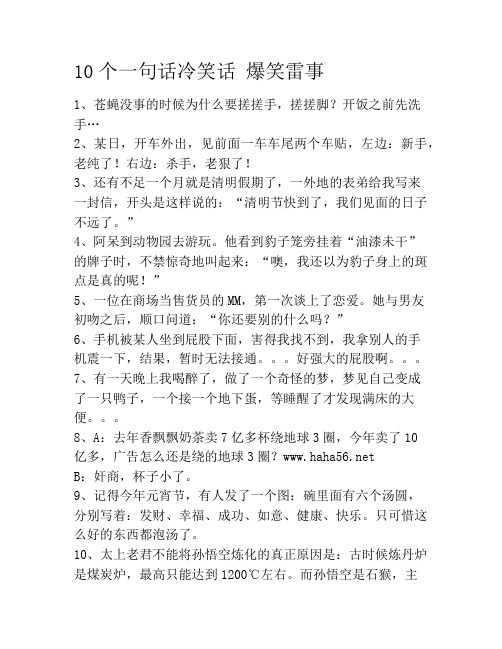 10 个一句话冷笑话 爆笑雷事

1、苍蝇没事的时候为什么要搓搓手，搓搓脚？开饭之前先洗手…

2、某日，开车外出，见前面一车车尾两个车贴，左边：新手，老纯了！右边：杀手，老狠了！

3、还有不足一个月就是清明假期了，一外地的表弟给我写来一封信，开头是这样说的：“清明节快到了，我们见面的日子不远了。”

4、阿呆到动物园去游玩。他看到豹子笼旁挂着“油漆未干”的牌子时，不禁惊奇地叫起来：“噢，我还以为豹子身上的斑点是真的呢！”

5、一位在商场当售货员的 MM，第一次谈上了恋爱。她与男友初吻之后，顺口问道：“你还要别的什么吗？”

6、手机被某人坐到屁股下面，害得我找不到，我拿别人的手机震一下，结果，暂时无法接通。。。好强大的屁股啊。。。

7、有一天晚上我喝醉了，做了一个奇怪的梦，梦见自己变成了一只鸭子，一个接一个地下蛋，等睡醒了才发现满床的大便。。。

8、A：去年香飘飘奶茶卖 7 亿多杯绕地球 3 圈，今年卖了 10 亿多，广告怎么还是绕的地球 3 圈？www.haha56.net

B：奸商，杯子小了。

9、记得今年元宵节，有人发了一个图：碗里面有六个汤圆，分别写着：发财、幸福、成功、如意、健康、快乐。只可惜这么好的东西都泡汤了。

10、太上老君不能将孙悟空炼化的真正原因是：古时候炼丹炉是煤炭炉，最高只能达到 1200℃左右。而孙悟空是石猴，主